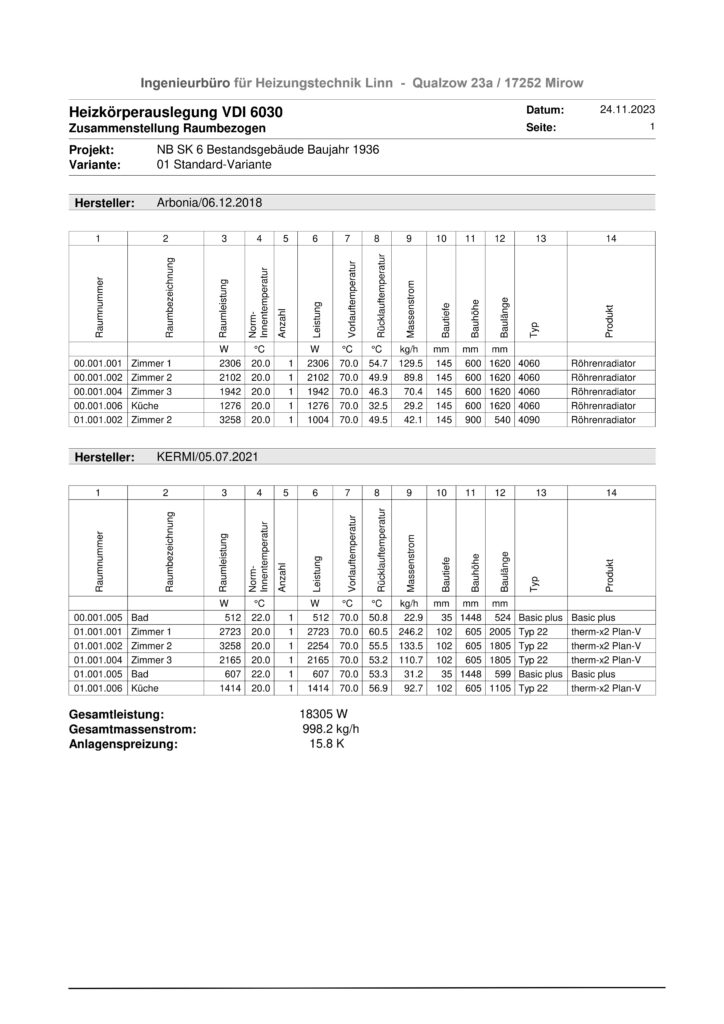 Ingenieurbüro für Heizungstechnik Linn - Qualzow 23a / 17252 Mirow

Heizkörperauslegung VDI 6030
Zusammenstellung Raumbezogen

Datum: 24.11.2023
Seite: 1

Projekt: NB SK 6 Bestandsgebäude Baujahr 1936
Variante: 01 Standard-Variante

Hersteller: Arbonia/06.12.2018

| 1 | 2 | 3 | 4 | 5 | 6 | 7 | 8 | 9 | 10 | 11 | 12 | 13 | 14 |
|---|---|---|---|---|---|---|---|---|---|---|---|---|---|
| Raumnummer | Raumbezeichnung | Raumleistung | Norm-Innentemperatur | Anzahl | Leistung | Vorlauftemperatur | Rücklauftemperatur | Massenstrom | Bautiefe | Bauhöhe | Baulänge | Typ | Produkt |
| | | W | °C | | W | °C | °C | kg/h | mm | mm | mm | | |
| 00.001.001 | Zimmer 1 | 2306 | 20.0 | 1 | 2306 | 70.0 | 54.7 | 129.5 | 145 | 600 | 1620 | 4060 | Röhrenradiator |
| 00.001.002 | Zimmer 2 | 2102 | 20.0 | 1 | 2102 | 70.0 | 49.9 | 89.8 | 145 | 600 | 1620 | 4060 | Röhrenradiator |
| 00.001.004 | Zimmer 3 | 1942 | 20.0 | 1 | 1942 | 70.0 | 46.3 | 70.4 | 145 | 600 | 1620 | 4060 | Röhrenradiator |
| 00.001.006 | Küche | 1276 | 20.0 | 1 | 1276 | 70.0 | 32.5 | 29.2 | 145 | 600 | 1620 | 4060 | Röhrenradiator |
| 01.001.002 | Zimmer 2 | 3258 | 20.0 | 1 | 1004 | 70.0 | 49.5 | 42.1 | 145 | 900 | 540 | 4090 | Röhrenradiator |

Hersteller: KERMI/05.07.2021

| 1 | 2 | 3 | 4 | 5 | 6 | 7 | 8 | 9 | 10 | 11 | 12 | 13 | 14 |
|---|---|---|---|---|---|---|---|---|---|---|---|---|---|
| Raumnummer | Raumbezeichnung | Raumleistung | Norm-Innentemperatur | Anzahl | Leistung | Vorlauftemperatur | Rücklauftemperatur | Massenstrom | Bautiefe | Bauhöhe | Baulänge | Typ | Produkt |
| | | W | °C | | W | °C | °C | kg/h | mm | mm | mm | | |
| 00.001.005 | Bad | 512 | 22.0 | 1 | 512 | 70.0 | 50.8 | 22.9 | 35 | 1448 | 524 | Basic plus | Basic plus |
| 01.001.001 | Zimmer 1 | 2723 | 20.0 | 1 | 2723 | 70.0 | 60.5 | 246.2 | 102 | 605 | 2005 | Typ 22 | therm-x2 Plan-V |
| 01.001.002 | Zimmer 2 | 3258 | 20.0 | 1 | 2254 | 70.0 | 55.5 | 133.5 | 102 | 605 | 1805 | Typ 22 | therm-x2 Plan-V |
| 01.001.004 | Zimmer 3 | 2165 | 20.0 | 1 | 2165 | 70.0 | 53.2 | 110.7 | 102 | 605 | 1805 | Typ 22 | therm-x2 Plan-V |
| 01.001.005 | Bad | 607 | 22.0 | 1 | 607 | 70.0 | 53.3 | 31.2 | 35 | 1448 | 599 | Basic plus | Basic plus |
| 01.001.006 | Küche | 1414 | 20.0 | 1 | 1414 | 70.0 | 56.9 | 92.7 | 102 | 605 | 1105 | Typ 22 | therm-x2 Plan-V |

Gesamtleistung: 18305 W
Gesamtmassenstrom: 998.2 kg/h
Anlagenspreizung: 15.8 K